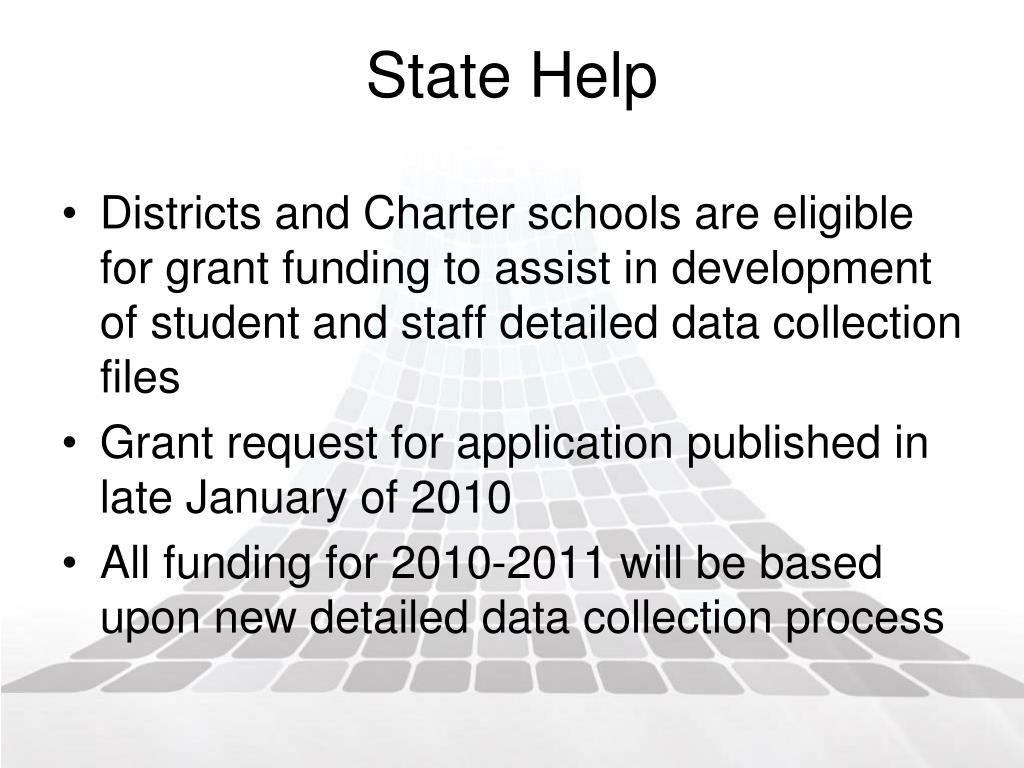 State Help

• Districts and Charter schools are eligible for grant funding to assist in development of student and staff detailed data collection files

• Grant request for application published in late January of 2010

• All funding for 2010-2011 will be based upon new detailed data collection process